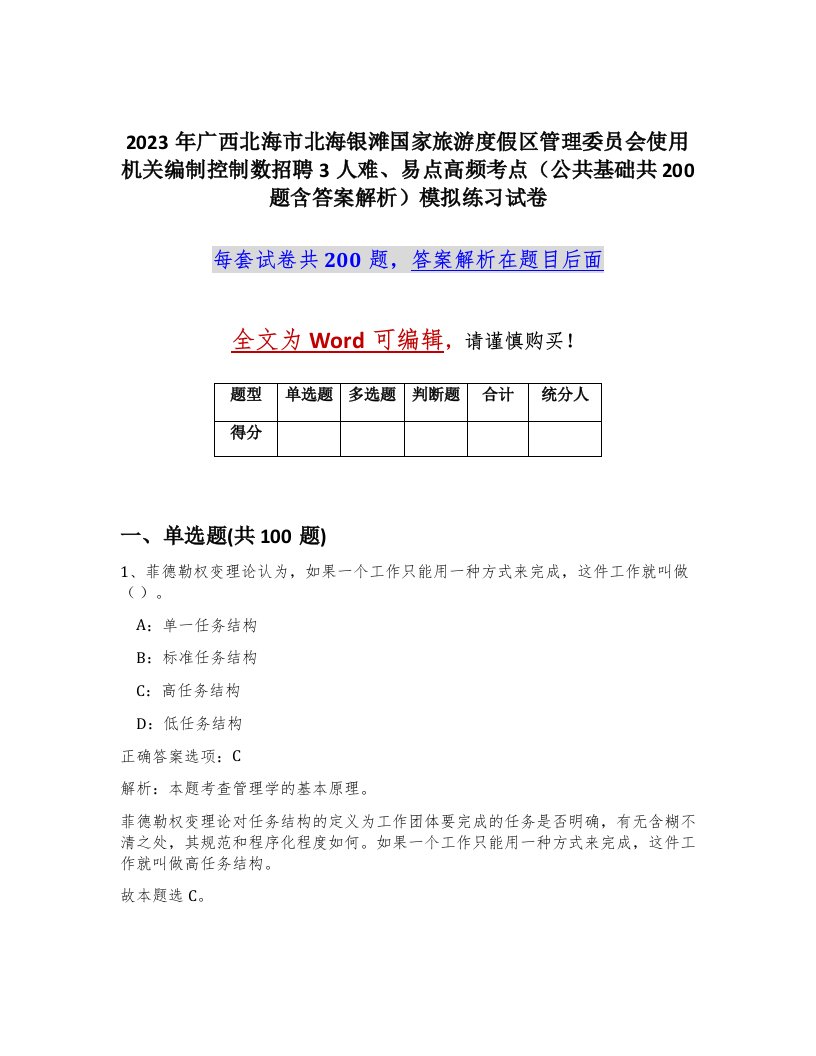 2023 年广西北海市北海银滩国家旅游度假区管理委员会使用机关编制控制数招聘 3 人难、易点高频考点（公共基础共 200 题含答案解析）模拟练习试卷

每套试卷共 200 题，答案解析在题目后面

全文为 Word 可编辑，请谨慎购买！

| 题型 | 单选题 | 多选题 | 判断题 | 合计 | 统分人 |
|---|---|---|---|---|---|
| 得分 | | | | | |

一、单选题(共 100 题)

1、菲德勒权变理论认为，如果一个工作只能用一种方式来完成，这件工作就叫做（ ）。

A：单一任务结构

B：标准任务结构

C：高任务结构

D：低任务结构

正确答案选项：C

解析：本题考查管理学的基本原理。

菲德勒权变理论对任务结构的定义为工作团体要完成的任务是否明确，有无含糊不清之处，其规范和程序化程度如何。如果一个工作只能用一种方式来完成，这件工作就叫做高任务结构。

故本题选 C。